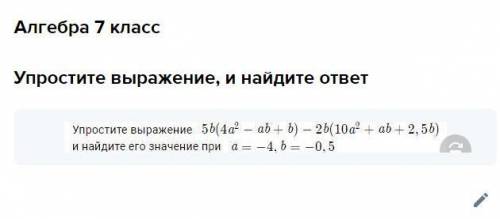 Алгебра 7 класс

Упростите выражение, и найдите ответ

Упростите выражение $5b(4a^2 - ab + b) - 2b(10a^2 + ab + 2,5b)$ и найдите его значение при $a = -4, b = -0,5$